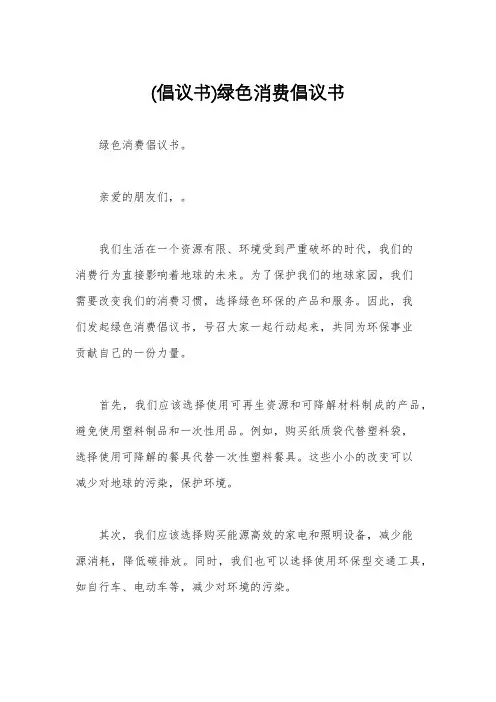 (倡议书)绿色消费倡议书

绿色消费倡议书。

亲爱的朋友们，。

我们生活在一个资源有限、环境受到严重破坏的时代，我们的消费行为直接影响着地球的未来。为了保护我们的地球家园，我们需要改变我们的消费习惯，选择绿色环保的产品和服务。因此，我们发起绿色消费倡议书，号召大家一起行动起来，共同为环保事业贡献自己的一份力量。

首先，我们应该选择使用可再生资源和可降解材料制成的产品，避免使用塑料制品和一次性用品。例如，购买纸质袋代替塑料袋，选择使用可降解的餐具代替一次性塑料餐具。这些小小的改变可以减少对地球的污染，保护环境。

其次，我们应该选择购买能源高效的家电和照明设备，减少能源消耗，降低碳排放。同时，我们也可以选择使用环保型交通工具，如自行车、电动车等，减少对环境的污染。